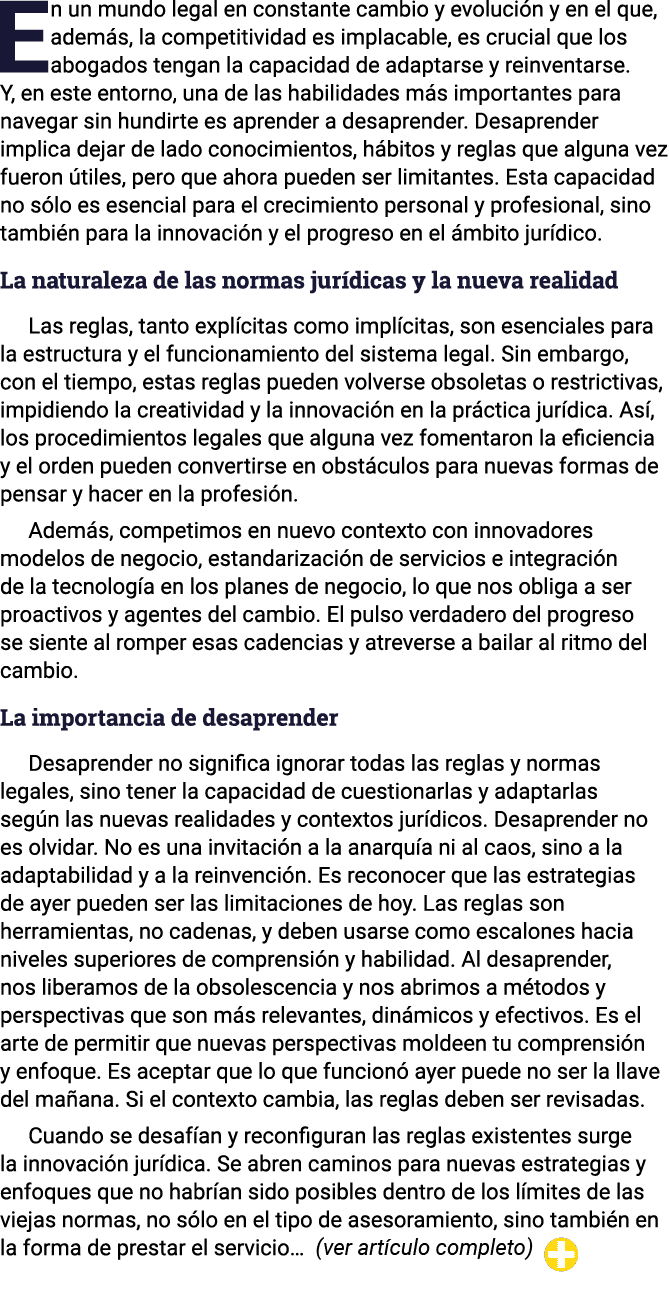 En un mundo legal en constante cambio y evolución y en el que, además, la competitividad es implacable, es crucial que los abogados tengan la capacidad de adaptarse y reinventarse. Y, en este entorno, una de las habilidades más importantes para navegar sin hundirte es aprender a desaprender. Desaprender implica dejar de lado conocimientos, hábitos y reglas que alguna vez fueron útiles, pero que ahora pueden ser limitantes. Esta capacidad no sólo es esencial para el crecimiento personal y profesional, sino también para la innovación y el progreso en el ámbito jurídico.

La naturaleza de las normas jurídicas y la nueva realidad

Las reglas, tanto explícitas como implícitas, son esenciales para la estructura y el funcionamiento del sistema legal. Sin embargo, con el tiempo, estas reglas pueden volverse obsoletas o restrictivas, impidiendo la creatividad y la innovación en la práctica jurídica. Así, los procedimientos legales que alguna vez fomentaron la eficiencia y el orden pueden convertirse en obstáculos para nuevas formas de pensar y hacer en la profesión.

Además, competimos en nuevo contexto con innovadores modelos de negocio, estandarización de servicios e integración de la tecnología en los planes de negocio, lo que nos obliga a ser proactivos y agentes del cambio. El pulso verdadero del progreso se siente al romper esas cadencias y atreverse a bailar al ritmo del cambio.

La importancia de desaprender

Desaprender no significa ignorar todas las reglas y normas legales, sino tener la capacidad de cuestionarlas y adaptarlas según las nuevas realidades y contextos jurídicos. Desaprender no es olvidar. No es una invitación a la anarquía ni al caos, sino a la adaptabilidad y a la reinvención. Es reconocer que las estrategias de ayer pueden ser las limitaciones de hoy. Las reglas son herramientas, no cadenas, y deben usarse como escalones hacia niveles superiores de comprensión y habilidad. Al desaprender, nos liberamos de la obsolescencia y nos abrimos a métodos y perspectivas que son más relevantes, dinámicos y efectivos. Es el arte de permitir que nuevas perspectivas moldeen tu comprensión y enfoque. Es aceptar que lo que funcionó ayer puede no ser la llave del mañana. Si el contexto cambia, las reglas deben ser revisadas.

Cuando se desafían y reconfiguran las reglas existentes surge la innovación jurídica. Se abren caminos para nuevas estrategias y enfoques que no habrían sido posibles dentro de los límites de las viejas normas, no sólo en el tipo de asesoramiento, sino también en la forma de prestar el servicio… (ver artículo completo)